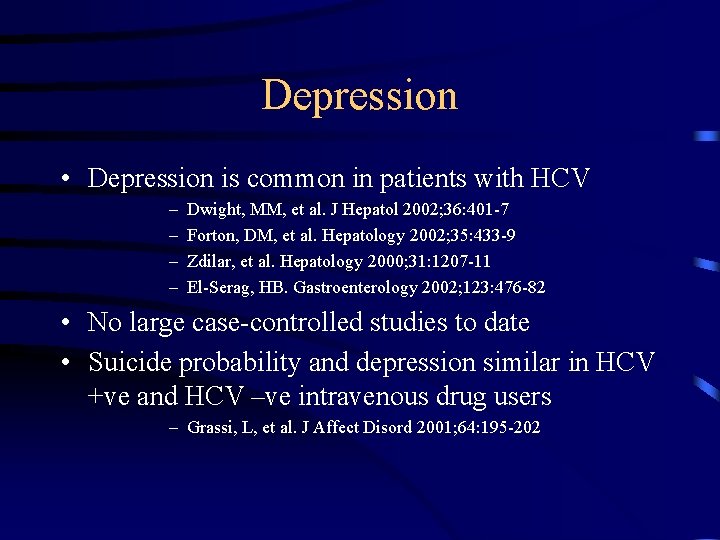 Depression

• Depression is common in patients with HCV
– Dwight, MM, et al. J Hepatol 2002;36:401-7
– Forton, DM, et al. Hepatology 2002;35:433-9
– Zdilar, et al. Hepatology 2000;31:1207-11
– El-Serag, HB. Gastroenterology 2002;123:476-82

• No large case-controlled studies to date

• Suicide probability and depression similar in HCV +ve and HCV –ve intravenous drug users
– Grassi, L, et al. J Affect Disord 2001;64:195-202